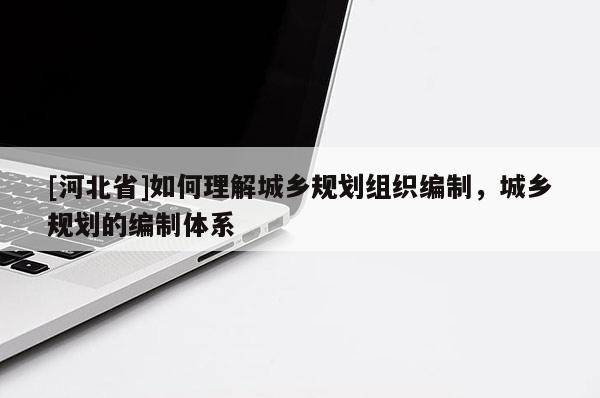 [河北省]如何理解城乡规划组织编制，城乡规划的编制体系